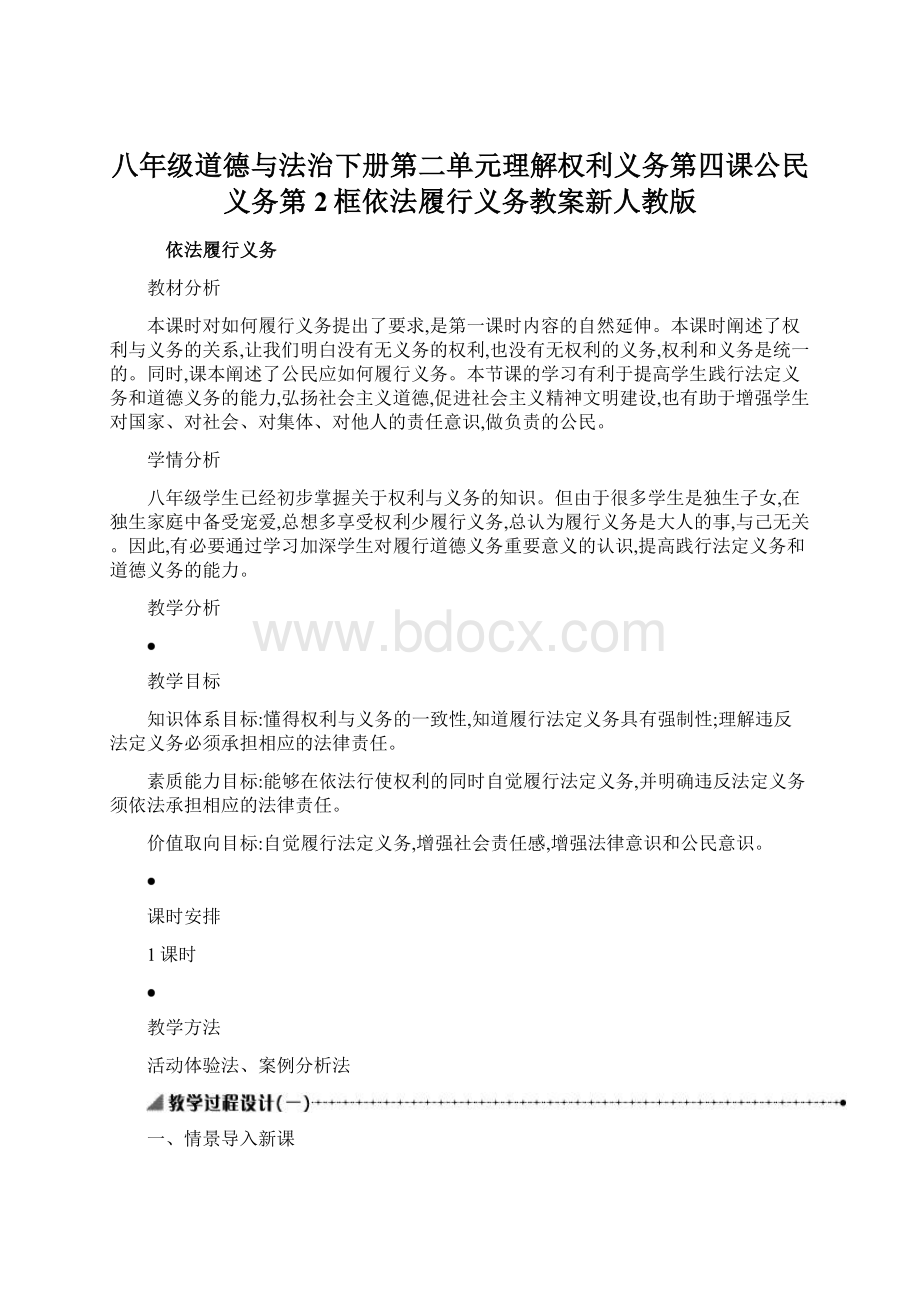 八年级道德与法治下册第二单元理解权利义务第四课公民义务第2框依法履行义务教案新人教版

依法履行义务

教材分析

本课时对如何履行义务提出了要求,是第一课时内容的自然延伸。本课时阐述了权利与义务的关系,让我们明白没有无义务的权利,也没有无权利的义务,权利和义务是统一的。同时,课本阐述了公民应如何履行义务。本节课的学习有利于提高学生践行法定义务和道德义务的能力,弘扬社会主义道德,促进社会主义精神文明建设,也有助于增强学生对国家、对社会、对集体、对他人的责任意识,做负责的公民。

学情分析

八年级学生已经初步掌握关于权利与义务的知识。但由于很多学生是独生子女,在独生家庭中备受宠爱,总想多享受权利少履行义务,总认为履行义务是大人的事,与己无关。因此,有必要通过学习加深学生对履行道德义务重要意义的认识,提高践行法定义务和道德义务的能力。

教学分析

www.bdocx.com

•

教学目标

知识体系目标:懂得权利与义务的一致性,知道履行法定义务具有强制性;理解违反法定义务必须承担相应的法律责任。

素质能力目标:能够在依法行使权利的同时自觉履行法定义务,并明确违反法定义务须依法承担相应的法律责任。

价值取向目标:自觉履行法定义务,增强社会责任感,增强法律意识和公民意识。

•

课时安排

1课时

•

教学方法

活动体验法、案例分析法

教学过程设计(一)

一、情景导入新课